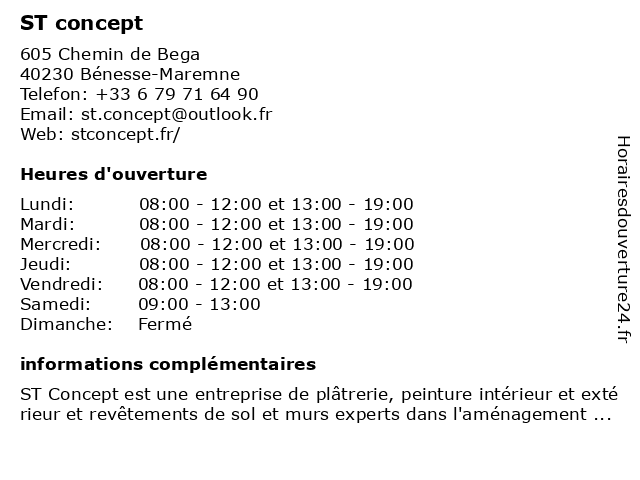 ST concept

605 Chemin de Bega
40230 Bénesse-Maremne
Telefon: +33 6 79 71 64 90
Email: st.concept@outlook.fr
Web: stconcept.fr/

Heures d'ouverture

| | |
|---|---|
| Lundi: | 08:00 - 12:00 et 13:00 - 19:00 |
| Mardi: | 08:00 - 12:00 et 13:00 - 19:00 |
| Mercredi: | 08:00 - 12:00 et 13:00 - 19:00 |
| Jeudi: | 08:00 - 12:00 et 13:00 - 19:00 |
| Vendredi: | 08:00 - 12:00 et 13:00 - 19:00 |
| Samedi: | 09:00 - 13:00 |
| Dimanche: | Fermé |

informations complémentaires

ST Concept est une entreprise de plâtrerie, peinture intérieur et extérieur et revêtements de sol et murs experts dans l'aménagement ...

Horairesdouverture24.fr